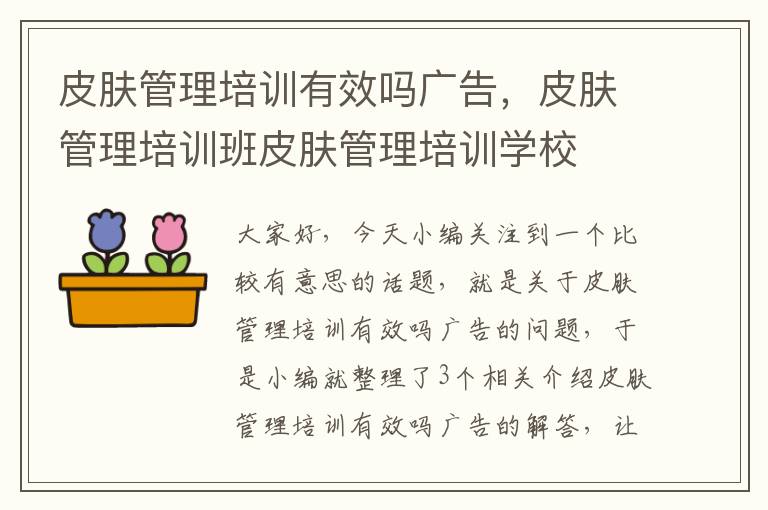 皮肤管理培训有效吗广告，皮肤管理培训班皮肤管理培训学校

大家好，今天小编关注到一个比较有意思的话题，就是关于皮肤管理培训有效吗广告的问题，于是小编就整理了3个相关介绍皮肤管理培训有效吗广告的解答，让